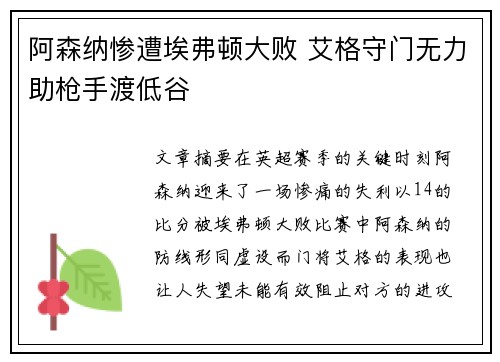 阿森纳惨遭埃弗顿大败 艾格守门无力助枪手渡低谷

文章摘要在英超赛季的关键时刻阿森纳迎来了一场惨痛的失利以14的比分被埃弗顿大败比赛中阿森纳的防线形同虚设而门将艾格的表现也让人失望未能有效阻止对方的进攻